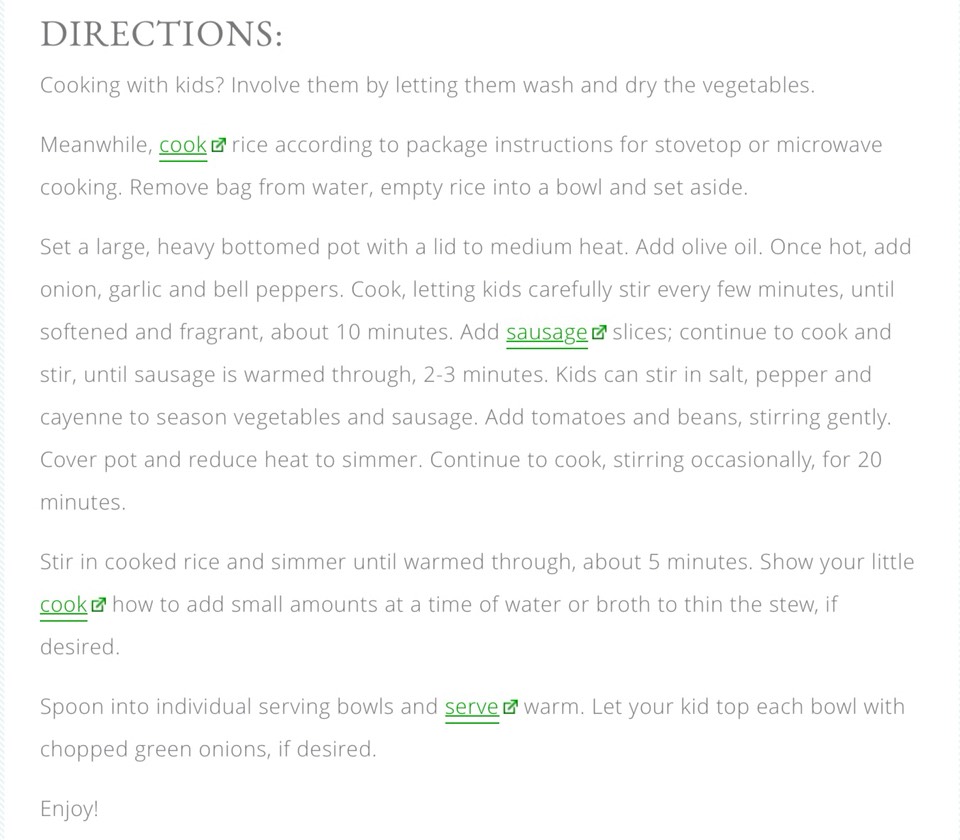 DIRECTIONS:

Cooking with kids? Involve them by letting them wash and dry the vegetables.

Meanwhile, cook rice according to package instructions for stovetop or microwave cooking. Remove bag from water, empty rice into a bowl and set aside.

Set a large, heavy bottomed pot with a lid to medium heat. Add olive oil. Once hot, add onion, garlic and bell peppers. Cook, letting kids carefully stir every few minutes, until softened and fragrant, about 10 minutes. Add sausage slices; continue to cook and stir, until sausage is warmed through, 2-3 minutes. Kids can stir in salt, pepper and cayenne to season vegetables and sausage. Add tomatoes and beans, stirring gently. Cover pot and reduce heat to simmer. Continue to cook, stirring occasionally, for 20 minutes.

Stir in cooked rice and simmer until warmed through, about 5 minutes. Show your little cook how to add small amounts at a time of water or broth to thin the stew, if desired.

Spoon into individual serving bowls and serve warm. Let your kid top each bowl with chopped green onions, if desired.

Enjoy!